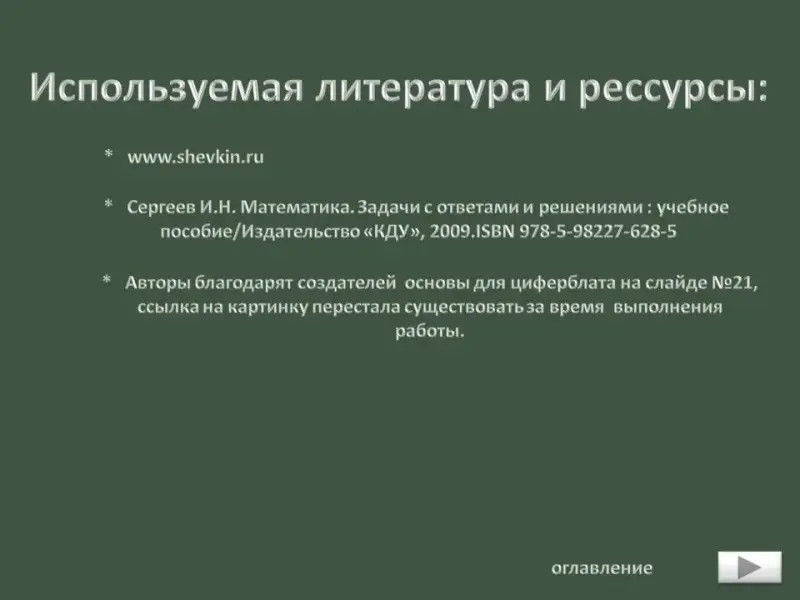 Используемая литература и рессурсы:

* www.shevkin.ru

* Сергеев И.Н. Математика. Задачи с ответами и решениями : учебное пособие/Издательство «КДУ», 2009.ISBN 978-5-98227-628-5

* Авторы благодарят создателей основы для циферблата на слайде №21, ссылка на картинку перестала существовать за время выполнения работы.

оглавление